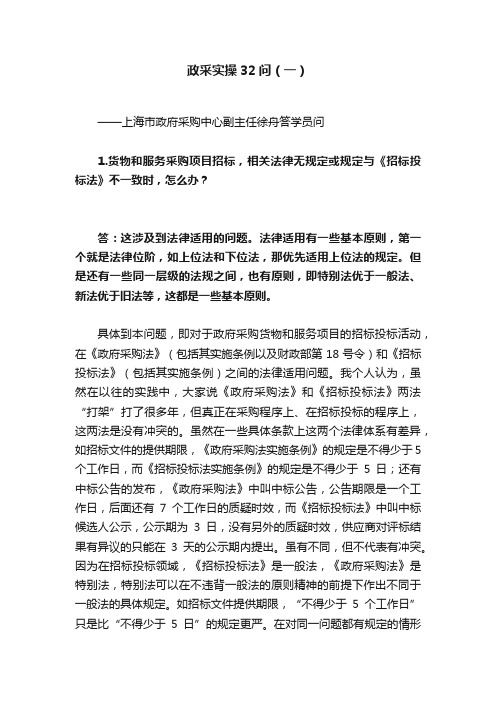 政采实操 32 问（一）

——上海市政府采购中心副主任徐舟答学员问

1.货物和服务采购项目招标，相关法律无规定或规定与《招标投标法》不一致时，怎么办？

答：这涉及到法律适用的问题。法律适用有一些基本原则，第一个就是法律位阶，如上位法和下位法，那优先适用上位法的规定。但是还有一些同一层级的法规之间，也有原则，即特别法优于一般法、新法优于旧法等，这都是一些基本原则。

具体到本问题，即对于政府采购货物和服务项目的招标投标活动，在《政府采购法》（包括其实施条例以及财政部第 18 号令）和《招标投标法》（包括其实施条例）之间的法律适用问题。我个人认为，虽然在以往的实践中，大家说《政府采购法》和《招标投标法》两法“打架”打了很多年，但真正在采购程序上、在招标投标的程序上，这两法是没有冲突的。虽然在一些具体条款上这两个法律体系有差异，如招标文件的提供期限，《政府采购法实施条例》的规定是不得少于 5 个工作日，而《招标投标法实施条例》的规定是不得少于 5 日；还有中标公告的发布，《政府采购法》中叫中标公告，公告期限是一个工作日，后面还有 7 个工作日的质疑时效，而《招标投标法》中叫中标候选人公示，公示期为 3 日，没有另外的质疑时效，供应商对评标结果有异议的只能在 3 天的公示期内提出。虽有不同，但不代表有冲突。因为在招标投标领域，《招标投标法》是一般法，《政府采购法》是特别法，特别法可以在不违背一般法的原则精神的前提下作出不同于一般法的具体规定。如招标文件提供期限，“不得少于 5 个工作日”只是比“不得少于 5 日”的规定更严。在对同一问题都有规定的情形